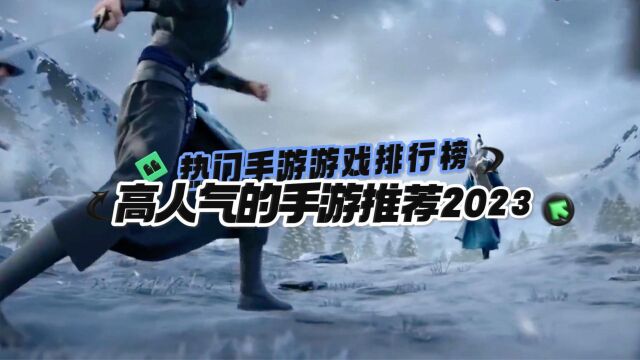 热门手游游戏排行榜
高人气的手游推荐2023